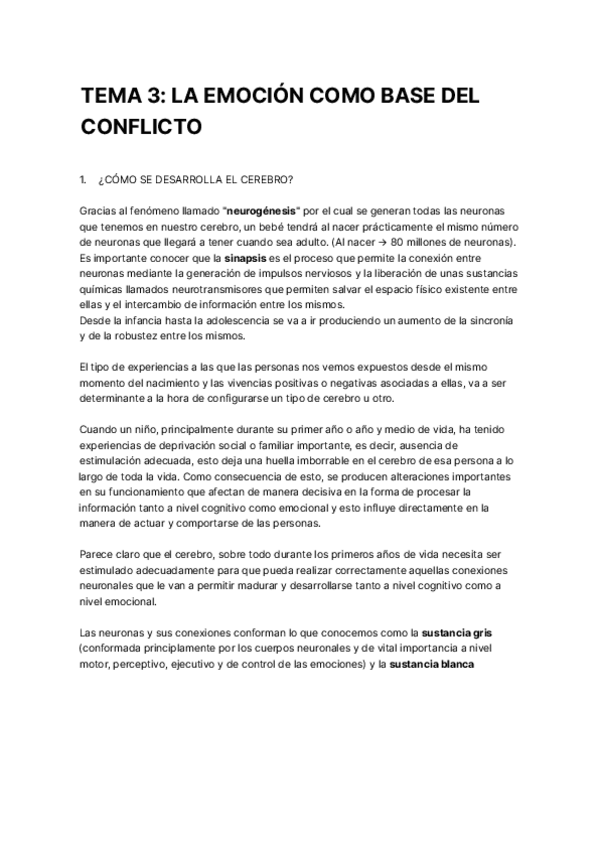 TEMA 3: LA EMOCIÓN COMO BASE DEL CONFLICTO

1. ¿CÓMO SE DESARROLLA EL CEREBRO?

Gracias al fenómeno llamado "neurogénesis" por el cual se generan todas las neuronas que tenemos en nuestro cerebro, un bebé tendrá al nacer prácticamente el mismo número de neuronas que llegará a tener cuando sea adulto. (Al nacer → 80 millones de neuronas). Es importante conocer que la sinapsis es el proceso que permite la conexión entre neuronas mediante la generación de impulsos nerviosos y la liberación de unas sustancias químicas llamados neurotransmisores que permiten salvar el espacio físico existente entre ellas y el intercambio de información entre los mismos.
Desde la infancia hasta la adolescencia se va a ir produciendo un aumento de la sincronía y de la robustez entre los mismos.

El tipo de experiencias a las que las personas nos vemos expuestos desde el mismo momento del nacimiento y las vivencias positivas o negativas asociadas a ellas, va a ser determinante a la hora de configurarse un tipo de cerebro u otro.

Cuando un niño, principalmente durante su primer año o año y medio de vida, ha tenido experiencias de deprivación social o familiar importante, es decir, ausencia de estimulación adecuada, esto deja una huella imborrable en el cerebro de esa persona a lo largo de toda la vida. Como consecuencia de esto, se producen alteraciones importantes en su funcionamiento que afectan de manera decisiva en la forma de procesar la información tanto a nivel cognitivo como emocional y esto influye directamente en la manera de actuar y comportarse de las personas.

Parece claro que el cerebro, sobre todo durante los primeros años de vida necesita ser estimulado adecuadamente para que pueda realizar correctamente aquellas conexiones neuronales que le van a permitir madurar y desarrollarse tanto a nivel cognitivo como a nivel emocional.

Las neuronas y sus conexiones conforman lo que conocemos como la sustancia gris (conformada principlamente por los cuerpos neuronales y de vital importancia a nivel motor, perceptivo, ejecutivo y de control de las emociones) y la sustancia blanca